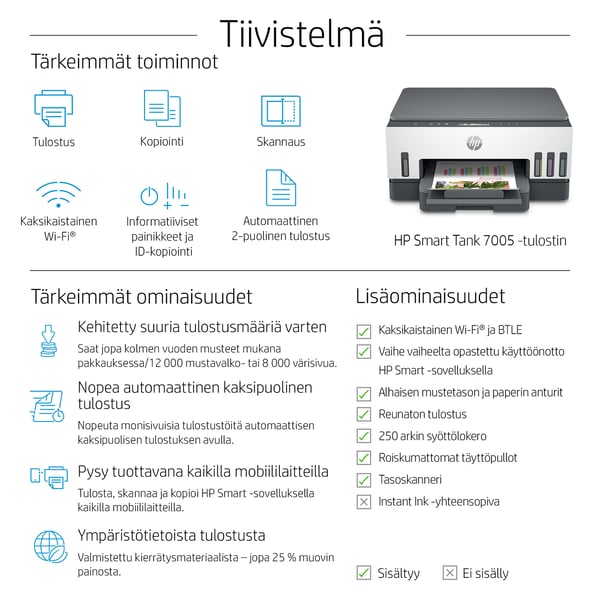 Tiivistelmä

Tärkeimmät toiminnot

Tulostus

Kopiointi

Skannaus

Kaksikaistainen Wi-Fi®

Informatiiviset painikkeet ja ID-kopiointi

Automaattinen 2-puolinen tulostus

HP Smart Tank 7005 -tulostin

Tärkeimmät ominaisuudet

Kehitetty suuria tulostusmääriä varten

Saat jopa kolmen vuoden musteet mukana pakkauksessa/12 000 mustavalko- tai 8 000 värisivua.

Nopea automaattinen kaksipuolinen tulostus

Nopeuta monisivuisia tulostustöitä automaattisen kaksipuolisen tulostuksen avulla.

Pysy tuottavana kaikilla mobiililaitteilla

Tulosta, skannaa ja kopioi HP Smart -sovelluksella kaikilla mobiililaitteilla.

Ympäristötietoista tulostusta

Valmistettu kierrätysmateriaalista – jopa 25 % muovin painosta.

Lisäominaisuudet

☑ Kaksikaistainen Wi-Fi® ja BTLE
☑ Vaihe vaiheelta opastettu käyttöönotto HP Smart -sovelluksella
☑ Alhaisen mustetason ja paperin anturit
☑ Reunaton tulostus
☑ 250 arkin syöttölokero
☑ Roiskumattomat täyttöpullot
☑ Tasoskanneri
☒ Instant Ink -yhteensopiva

☑ Sisältyy ☒ Ei sisälly